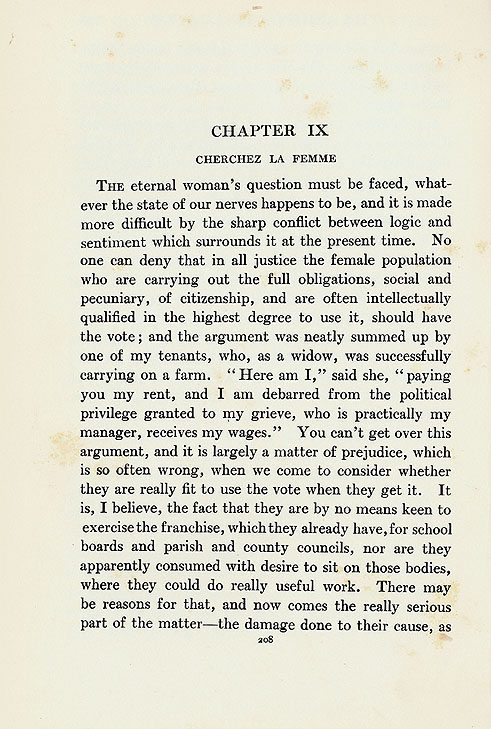 CHAPTER IX

CHERCHEZ LA FEMME

THE eternal woman's question must be faced, whatever the state of our nerves happens to be, and it is made more difficult by the sharp conflict between logic and sentiment which surrounds it at the present time. No one can deny that in all justice the female population who are carrying out the full obligations, social and pecuniary, of citizenship, and are often intellectually qualified in the highest degree to use it, should have the vote; and the argument was neatly summed up by one of my tenants, who, as a widow, was successfully carrying on a farm. "Here am I," said she, "paying you my rent, and I am debarred from the political privilege granted to my grieve, who is practically my manager, receives my wages." You can't get over this argument, and it is largely a matter of prejudice, which is so often wrong, when we come to consider whether they are really fit to use the vote when they get it. It is, I believe, the fact that they are by no means keen to exercise the franchise, which they already have, for school boards and parish and county councils, nor are they apparently consumed with desire to sit on those bodies, where they could do really useful work. There may be reasons for that, and now comes the really serious part of the matter—the damage done to their cause, as

208